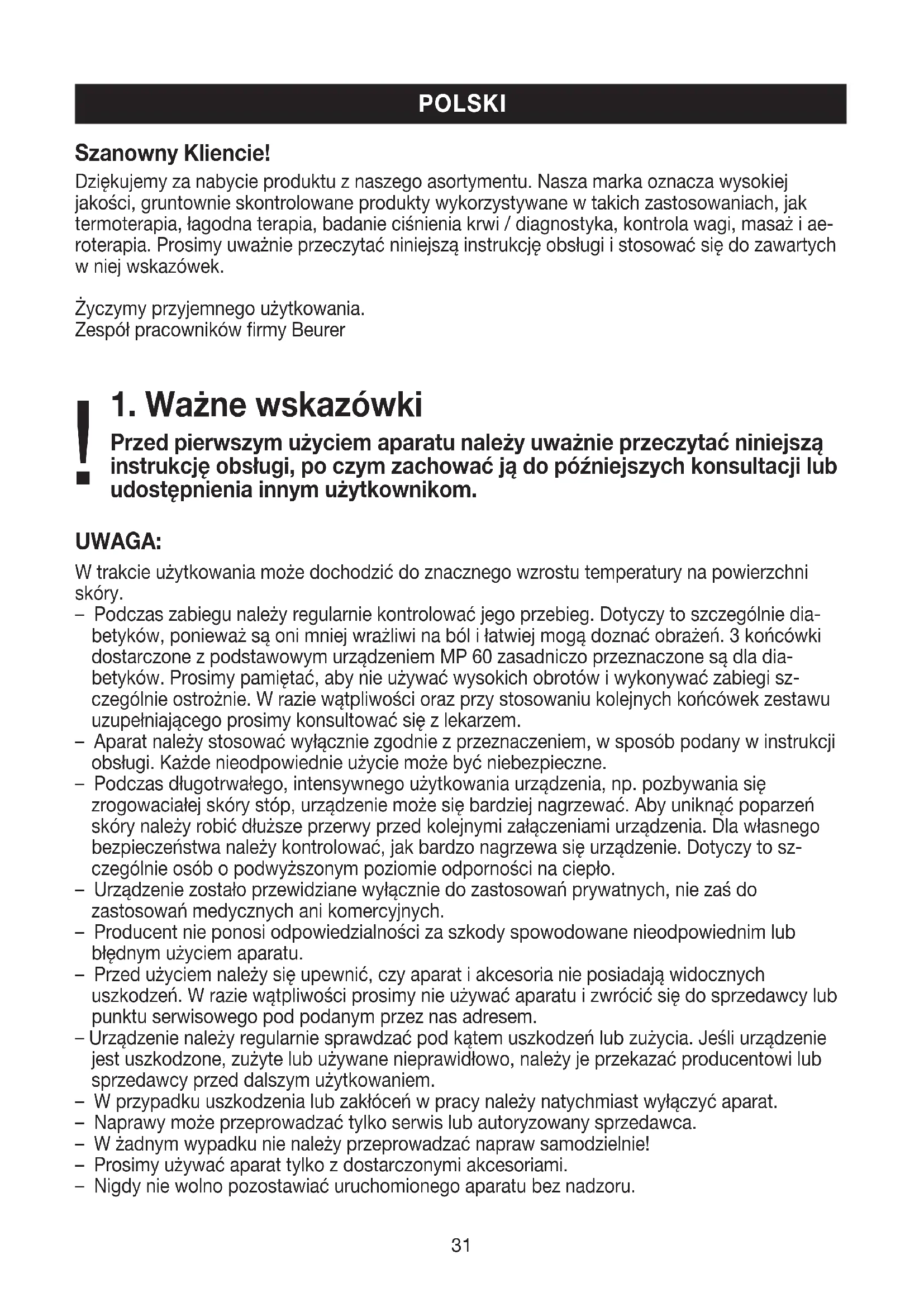 POLSKI

Szanowny Kliencie!
Dziękujemy za nabycie produktu z naszego asortymentu. Nasza marka oznacza wysokiej jakości, gruntownie skontrolowane produkty wykorzystywane w takich zastosowaniach, jak termoterapia, łagodna terapia, badanie ciśnienia krwi / diagnostyka, kontrola wagi, masaż i aeroterapia. Prosimy uważnie przeczytać niniejszą instrukcję obsługi i stosować się do zawartych w niej wskazówek.

Życzymy przyjemnego użytkowania.
Zespół pracowników firmy Beurer

!
1. Ważne wskazówki
Przed pierwszym użyciem aparatu należy uważnie przeczytać niniejszą instrukcję obsługi, po czym zachować ją do późniejszych konsultacji lub udostępnienia innym użytkownikom.

UWAGA:
W trakcie użytkowania może dochodzić do znacznego wzrostu temperatury na powierzchni skóry.
– Podczas zabiegu należy regularnie kontrolować jego przebieg. Dotyczy to szczególnie diabetyków, ponieważ są oni mniej wrażliwi na ból i łatwiej mogą doznać obrażeń. 3 końcówki dostarczone z podstawowym urządzeniem MP 60 zasadniczo przeznaczone są dla diabetyków. Prosimy pamiętać, aby nie używać wysokich obrotów i wykonywać zabiegi szczególnie ostrożnie. W razie wątpliwości oraz przy stosowaniu kolejnych końcówek zestawu uzupełniającego prosimy konsultować się z lekarzem.
– Aparat należy stosować wyłącznie zgodnie z przeznaczeniem, w sposób podany w instrukcji obsługi. Każde nieodpowiednie użycie może być niebezpieczne.
– Podczas długotrwałego, intensywnego użytkowania urządzenia, np. pozbywania się zrogowaciałej skóry stóp, urządzenie może się bardziej nagrzewać. Aby uniknąć poparzeń skóry należy robić dłuższe przerwy przed kolejnymi załączeniami urządzenia. Dla własnego bezpieczeństwa należy kontrolować, jak bardzo nagrzewa się urządzenie. Dotyczy to szczególnie osób o podwyższonym poziomie odporności na ciepło.
– Urządzenie zostało przewidziane wyłącznie do zastosowań prywatnych, nie zaś do zastosowań medycznych ani komercyjnych.
– Producent nie ponosi odpowiedzialności za szkody spowodowane nieodpowiednim lub błędnym użyciem aparatu.
– Przed użyciem należy się upewnić, czy aparat i akcesoria nie posiadają widocznych uszkodzeń. W razie wątpliwości prosimy nie używać aparatu i zwrócić się do sprzedawcy lub punktu serwisowego pod podanym przez nas adresem.
– Urządzenie należy regularnie sprawdzać pod kątem uszkodzeń lub zużycia. Jeśli urządzenie jest uszkodzone, zużyte lub używane nieprawidłowo, należy je przekazać producentowi lub sprzedawcy przed dalszym użytkowaniem.
– W przypadku uszkodzenia lub zakłóceń w pracy należy natychmiast wyłączyć aparat.
– Naprawy może przeprowadzać tylko serwis lub autoryzowany sprzedawca.
– W żadnym wypadku nie należy przeprowadzać napraw samodzielnie!
– Prosimy używać aparat tylko z dostarczonymi akcesoriami.
– Nigdy nie wolno pozostawiać uruchomionego aparatu bez nadzoru.

31